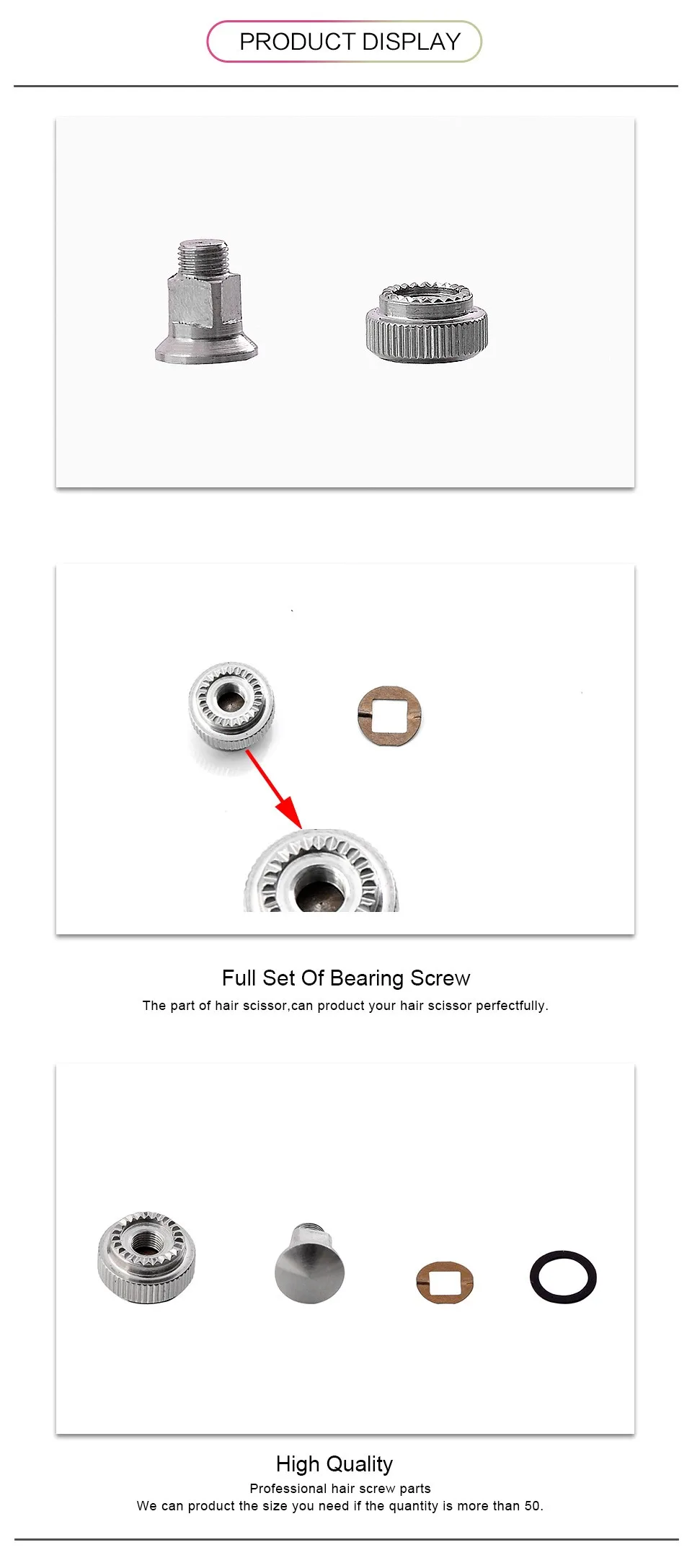 PRODUCT DISPLAY

Full Set Of Bearing Screw

The part of hair scissor,can product your hair scissor perfectfully.

High Quality

Professional hair screw parts
We can product the size you need if the quantity is more than 50.